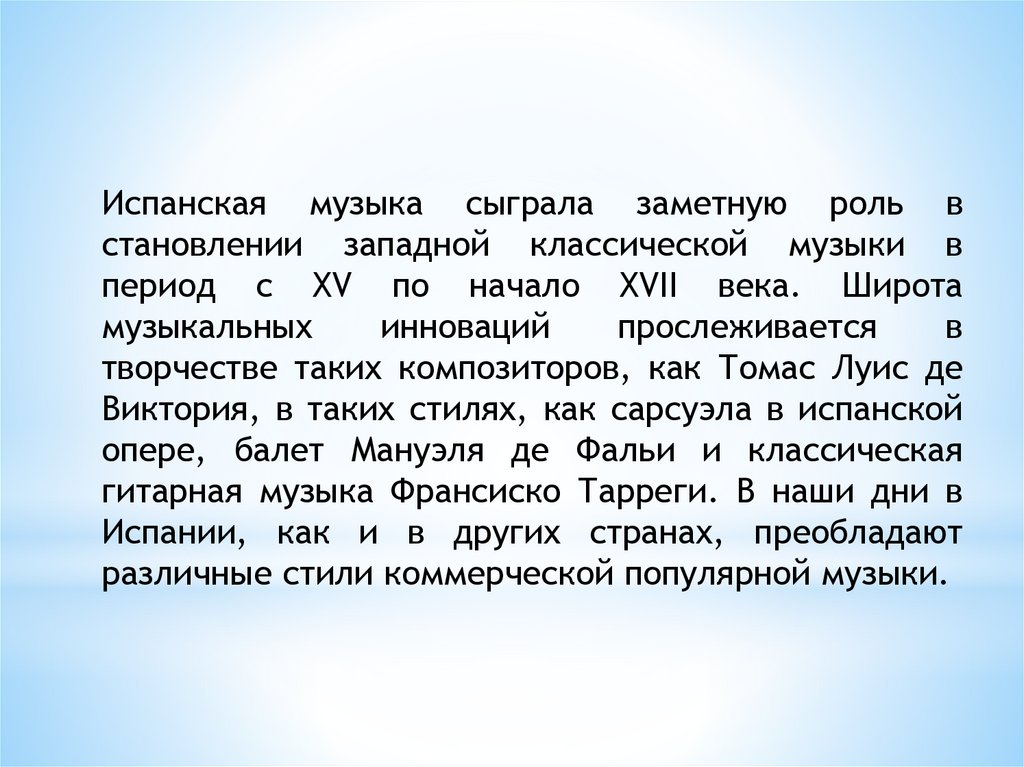 Испанская музыка сыграла заметную роль в становлении западной классической музыки в период с XV по начало XVII века. Широта музыкальных инноваций прослеживается в творчестве таких композиторов, как Томас Луис де Виктория, в таких стилях, как сарсуэла в испанской опере, балет Мануэля де Фальи и классическая гитарная музыка Франсиско Тарреги. В наши дни в Испании, как и в других странах, преобладают различные стили коммерческой популярной музыки.